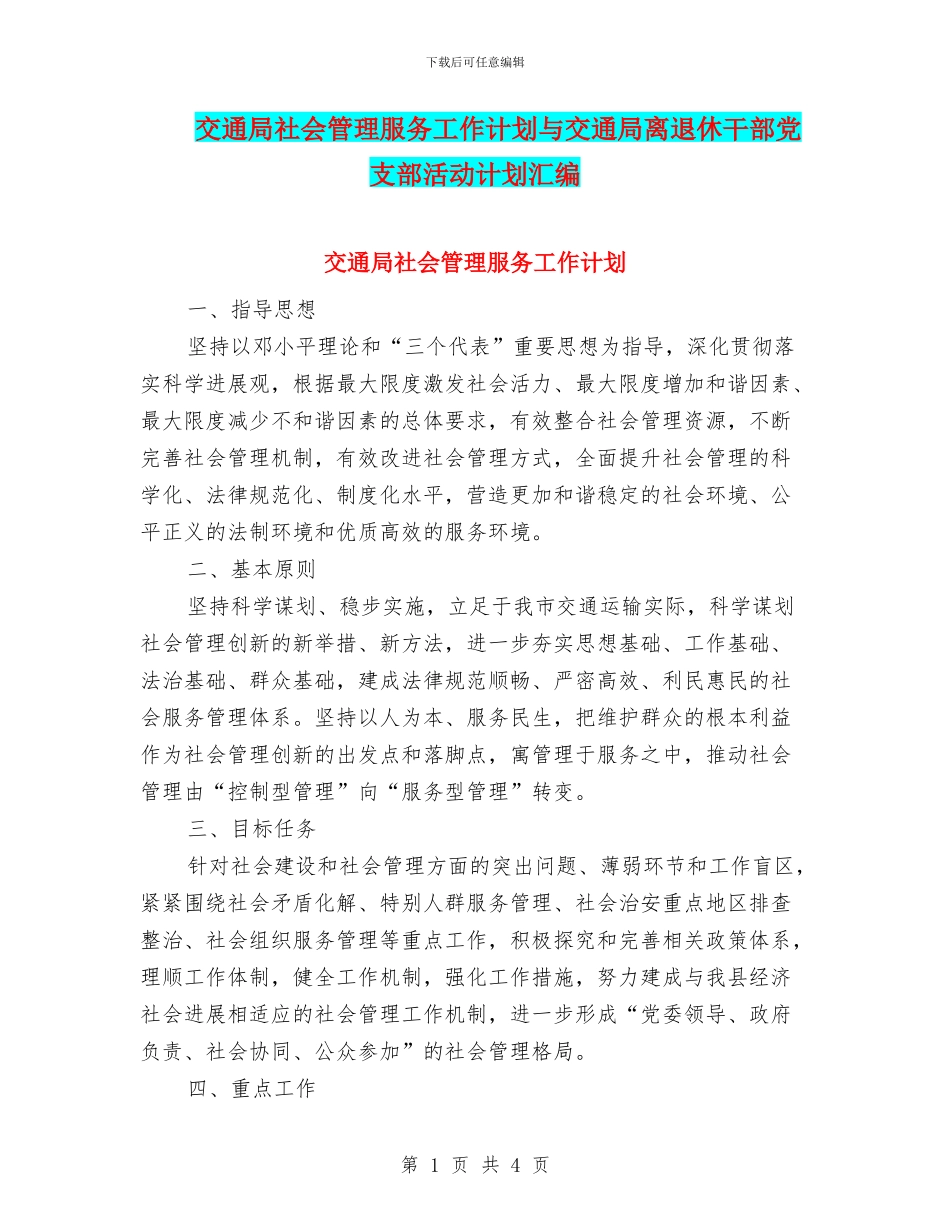 下载后可任意编辑

交通局社会管理服务工作计划与交通局离退休干部党支部活动计划汇编

交通局社会管理服务工作计划

一、指导思想

坚持以邓小平理论和“三个代表”重要思想为指导，深化贯彻落实科学进展观，根据最大限度激发社会活力、最大限度增加和谐因素、最大限度减少不和谐因素的总体要求，有效整合社会管理资源，不断完善社会管理机制，有效改进社会管理方式，全面提升社会管理的科学化、法律规范化、制度化水平，营造更加和谐稳定的社会环境、公平正义的法制环境和优质高效的服务环境。

二、基本原则

坚持科学谋划、稳步实施，立足于我市交通运输实际，科学谋划社会管理创新的新举措、新方法，进一步夯实思想基础、工作基础、法治基础、群众基础，建成法律规范顺畅、严密高效、利民惠民的社会服务管理体系。坚持以人为本、服务民生，把维护群众的根本利益作为社会管理创新的出发点和落脚点，寓管理于服务之中，推动社会管理由“控制型管理”向“服务型管理”转变。

三、目标任务

针对社会建设和社会管理方面的突出问题、薄弱环节和工作盲区，紧紧围绕社会矛盾化解、特别人群服务管理、社会治安重点地区排查整治、社会组织服务管理等重点工作，积极探究和完善相关政策体系，理顺工作体制，健全工作机制，强化工作措施，努力建成与我县经济社会进展相适应的社会管理工作机制，进一步形成“党委领导、政府负责、社会协同、公众参加”的社会管理格局。

四、重点工作

第 1 页 共 4 页